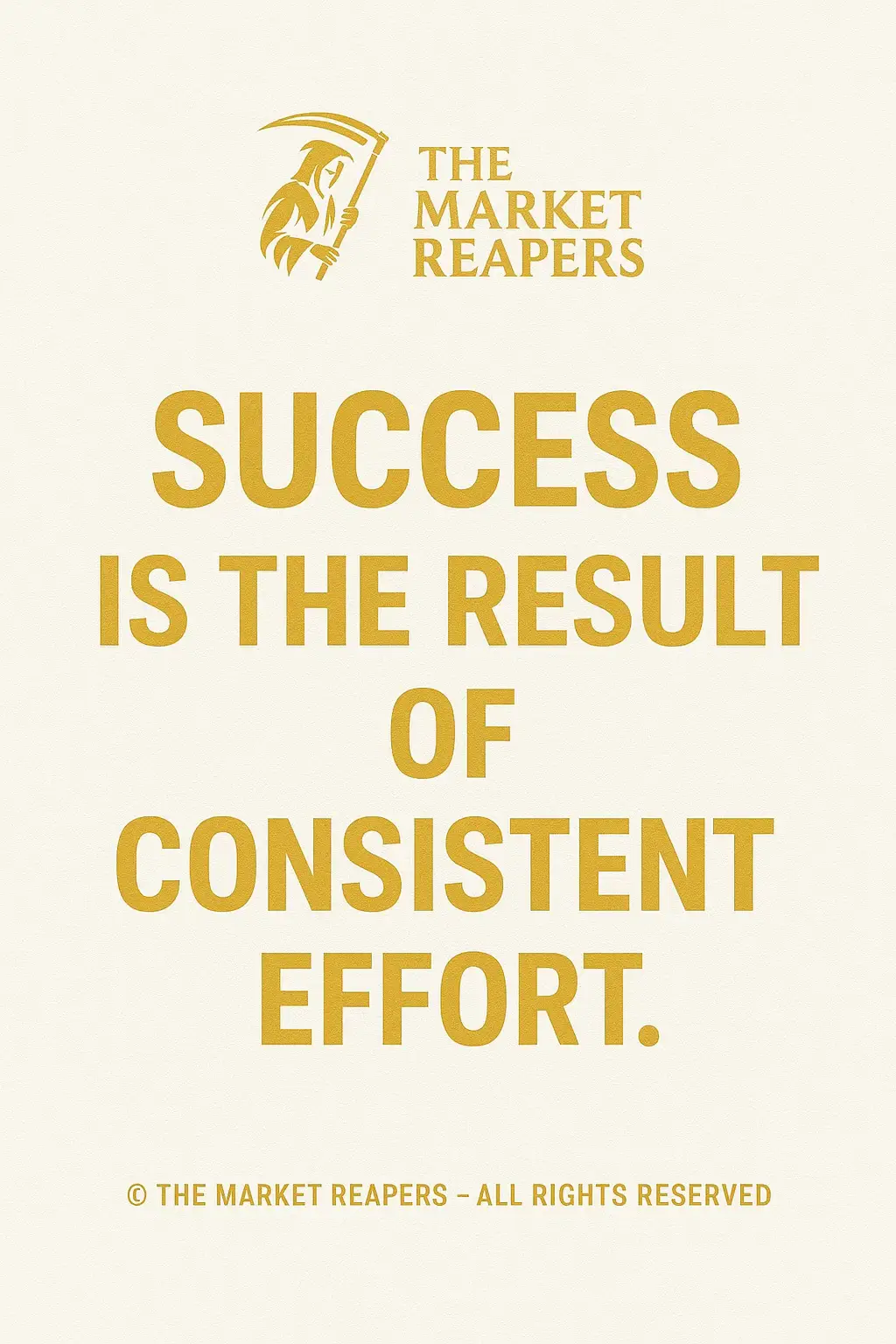 THE MARKET REAPERS

SUCCESS IS THE RESULT OF CONSISTENT EFFORT.

© THE MARKET REAPERS – ALL RIGHTS RESERVED